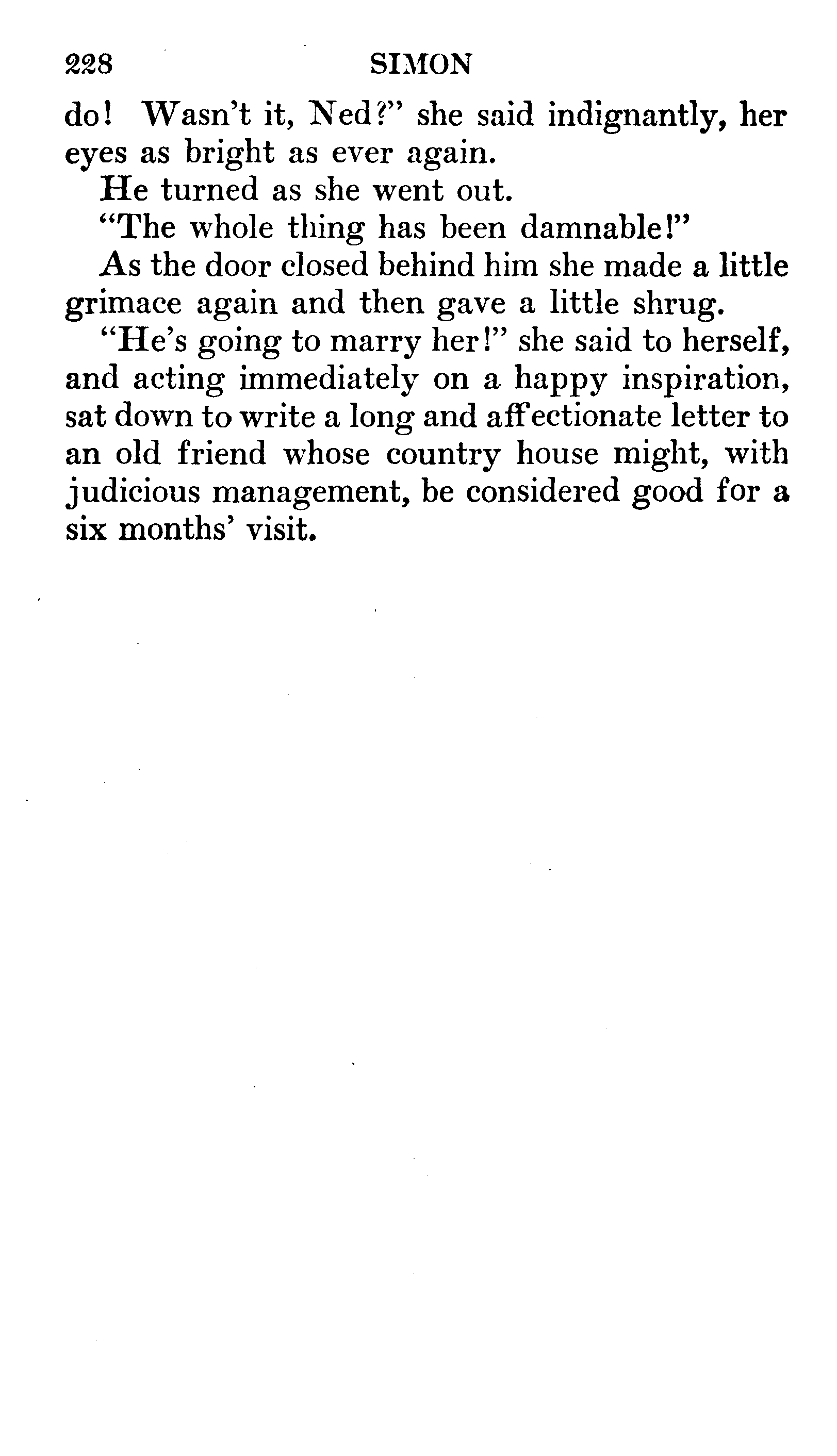 228 SIMON

do! Wasn't it, Ned?" she said indignantly, her eyes as bright as ever again.

He turned as she went out.

"The whole thing has been damnable!"

As the door closed behind him she made a little grimace again and then gave a little shrug.

"He's going to marry her!" she said to herself, and acting immediately on a happy inspiration, sat down to write a long and affectionate letter to an old friend whose country house might, with judicious management, be considered good for a six months' visit.